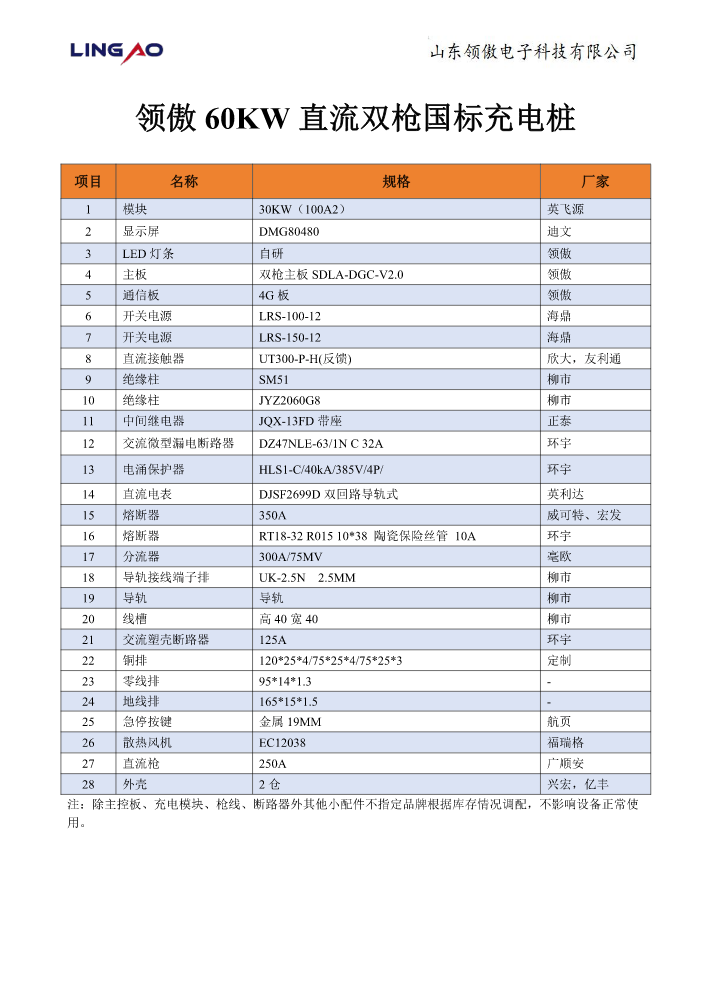 LINGAO

山东领傲电子科技有限公司

领傲 60KW 直流双枪国标充电桩

| 项目 | 名称 | 规格 | 厂家 |
|---|---|---|---|
| 1 | 模块 | 30KW（100A2） | 英飞源 |
| 2 | 显示屏 | DMG80480 | 迪文 |
| 3 | LED 灯条 | 自研 | 领傲 |
| 4 | 主板 | 双枪主板 SDLA-DGC-V2.0 | 领傲 |
| 5 | 通信板 | 4G 板 | 领傲 |
| 6 | 开关电源 | LRS-100-12 | 海鼎 |
| 7 | 开关电源 | LRS-150-12 | 海鼎 |
| 8 | 直流接触器 | UT300-P-H(反馈) | 欣大，友利通 |
| 9 | 绝缘柱 | SM51 | 柳市 |
| 10 | 绝缘柱 | JYZ2060G8 | 柳市 |
| 11 | 中间继电器 | JQX-13FD 带座 | 正泰 |
| 12 | 交流微型漏电断路器 | DZ47NLE-63/1N C 32A | 环宇 |
| 13 | 电涌保护器 | HLS1-C/40kA/385V/4P/ | 环宇 |
| 14 | 直流电表 | DJSF2699D 双回路导轨式 | 英利达 |
| 15 | 熔断器 | 350A | 威可特、宏发 |
| 16 | 熔断器 | RT18-32 R015 10*38 陶瓷保险丝管 10A | 环宇 |
| 17 | 分流器 | 300A/75MV | 毫欧 |
| 18 | 导轨接线端子排 | UK-2.5N 2.5MM | 柳市 |
| 19 | 导轨 | 导轨 | 柳市 |
| 20 | 线槽 | 高 40 宽 40 | 柳市 |
| 21 | 交流塑壳断路器 | 125A | 环宇 |
| 22 | 铜排 | 120*25*4/75*25*4/75*25*3 | 定制 |
| 23 | 零线排 | 95*14*1.3 | - |
| 24 | 地线排 | 165*15*1.5 | - |
| 25 | 急停按键 | 金属 19MM | 航页 |
| 26 | 散热风机 | EC12038 | 福瑞格 |
| 27 | 直流枪 | 250A | 广顺安 |
| 28 | 外壳 | 2 仓 | 兴宏，亿丰 |

注：除主控板、充电模块、枪线、断路器外其他小配件不指定品牌根据库存情况调配，不影响设备正常使用。